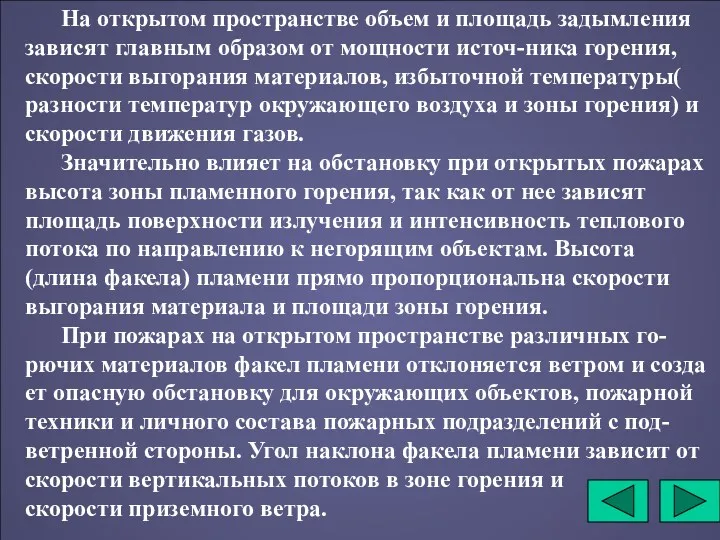 На открытом пространстве объем и площадь задымления зависят главным образом от мощности источ-ника горения, скорости выгорания материалов, избыточной температуры( разности температур окружающего воздуха и зоны горения) и скорости движения газов.

Значительно влияет на обстановку при открытых пожарах высота зоны пламенного горения, так как от нее зависят площадь поверхности излучения и интенсивность теплового потока по направлению к негорящим объектам. Высота (длина факела) пламени прямо пропорциональна скорости выгорания материала и площади зоны горения.

При пожарах на открытом пространстве различных горючих материалов факел пламени отклоняется ветром и созда ет опасную обстановку для окружающих объектов, пожарной техники и личного состава пожарных подразделений с подветренной стороны. Угол наклона факела пламени зависит от скорости вертикальных потоков в зоне горения и скорости приземного ветра.